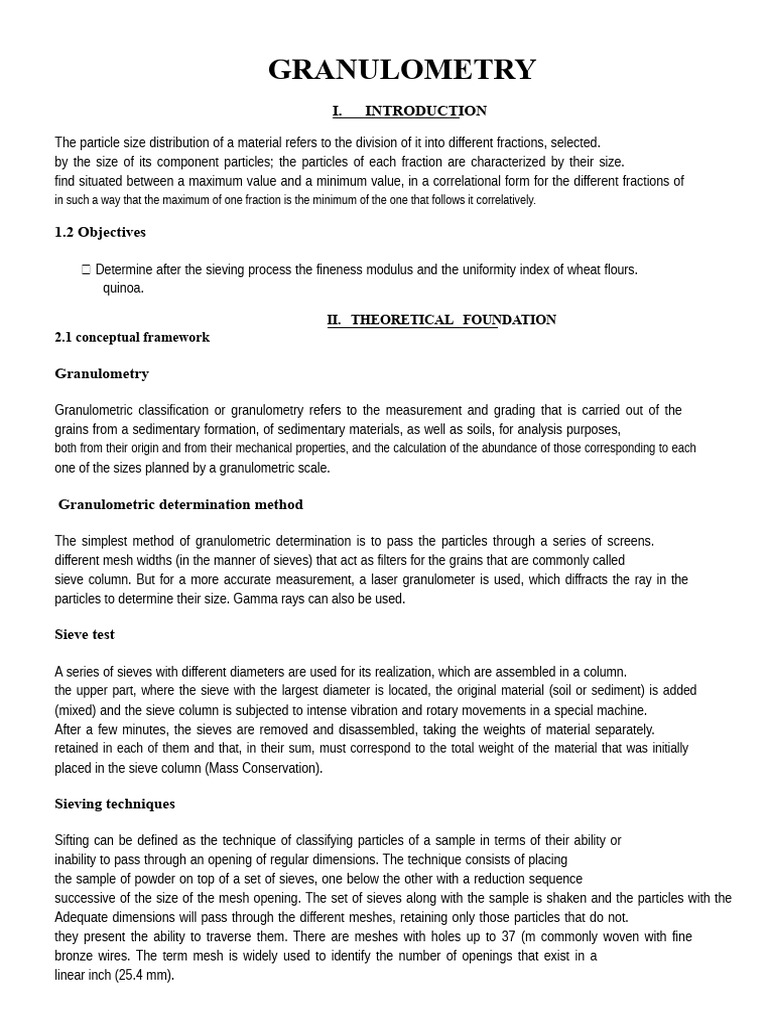 GRANULOMETRY

I. INTRODUCTION

The particle size distribution of a material refers to the division of it into different fractions, selected. by the size of its component particles; the particles of each fraction are characterized by their size. find situated between a maximum value and a minimum value, in a correlational form for the different fractions of in such a way that the maximum of one fraction is the minimum of the one that follows it correlatively.

1.2 Objectives

☐ Determine after the sieving process the fineness modulus and the uniformity index of wheat flours. quinoa.

II. THEORETICAL FOUNDATION

2.1 conceptual framework

Granulometry

Granulometric classification or granulometry refers to the measurement and grading that is carried out of the grains from a sedimentary formation, of sedimentary materials, as well as soils, for analysis purposes, both from their origin and from their mechanical properties, and the calculation of the abundance of those corresponding to each one of the sizes planned by a granulometric scale.

Granulometric determination method

The simplest method of granulometric determination is to pass the particles through a series of screens. different mesh widths (in the manner of sieves) that act as filters for the grains that are commonly called sieve column. But for a more accurate measurement, a laser granulometer is used, which diffracts the ray in the particles to determine their size. Gamma rays can also be used.

Sieve test

A series of sieves with different diameters are used for its realization, which are assembled in a column. the upper part, where the sieve with the largest diameter is located, the original material (soil or sediment) is added (mixed) and the sieve column is subjected to intense vibration and rotary movements in a special machine. After a few minutes, the sieves are removed and disassembled, taking the weights of material separately. retained in each of them and that, in their sum, must correspond to the total weight of the material that was initially placed in the sieve column (Mass Conservation).

Sieving techniques

Sifting can be defined as the technique of classifying particles of a sample in terms of their ability or inability to pass through an opening of regular dimensions. The technique consists of placing the sample of powder on top of a set of sieves, one below the other with a reduction sequence successive of the size of the mesh opening. The set of sieves along with the sample is shaken and the particles with the Adequate dimensions will pass through the different meshes, retaining only those particles that do not. they present the ability to traverse them. There are meshes with holes up to 37 (m commonly woven with fine bronze wires. The term mesh is widely used to identify the number of openings that exist in a linear inch (25.4 mm).